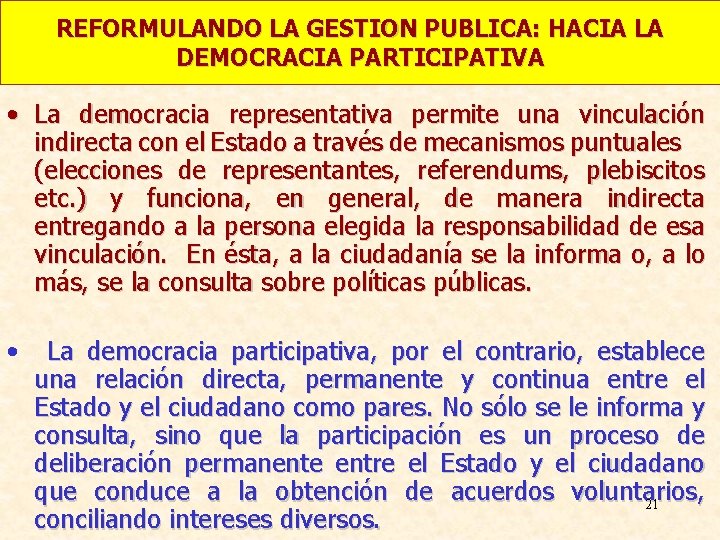 REFORMULANDO LA GESTION PUBLICA: HACIA LA DEMOCRACIA PARTICIPATIVA

• La democracia representativa permite una vinculación indirecta con el Estado a través de mecanismos puntuales (elecciones de representantes, referendums, plebiscitos etc.) y funciona, en general, de manera indirecta entregando a la persona elegida la responsabilidad de esa vinculación. En ésta, a la ciudadanía se la informa o, a lo más, se la consulta sobre políticas públicas.

• La democracia participativa, por el contrario, establece una relación directa, permanente y continua entre el Estado y el ciudadano como pares. No sólo se le informa y consulta, sino que la participación es un proceso de deliberación permanente entre el Estado y el ciudadano que conduce a la obtención de acuerdos voluntarios, conciliando intereses diversos.

21